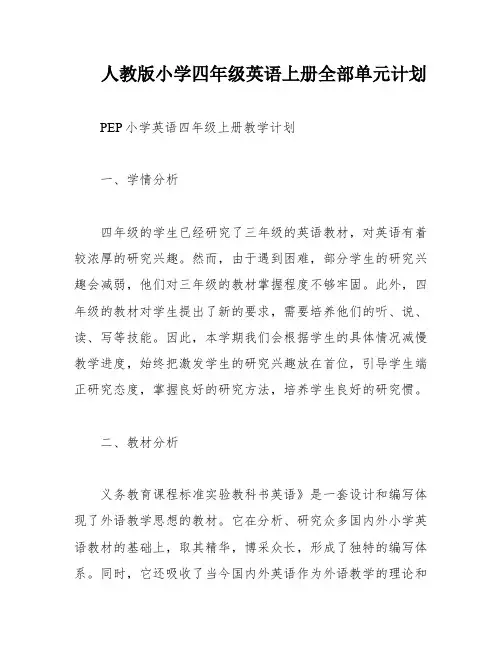 人教版小学四年级英语上册全部单元计划

PEP 小学英语四年级上册教学计划

一、学情分析

四年级的学生已经研究了三年级的英语教材，对英语有着较浓厚的研究兴趣。然而，由于遇到困难，部分学生的研究兴趣会减弱，他们对三年级的教材掌握程度不够牢固。此外，四年级的教材对学生提出了新的要求，需要培养他们的听、说、读、写等技能。因此，本学期我们会根据学生的具体情况减慢教学进度，始终把激发学生的研究兴趣放在首位，引导学生端正研究态度，掌握良好的研究方法，培养学生良好的研究惯。

二、教材分析

义务教育课程标准实验教科书英语》是一套设计和编写体现了外语教学思想的教材。它在分析、研究众多国内外小学英语教材的基础上，取其精华，博采众长，形成了独特的编写体系。同时，它还吸收了当今国内外英语作为外语教学的理论和